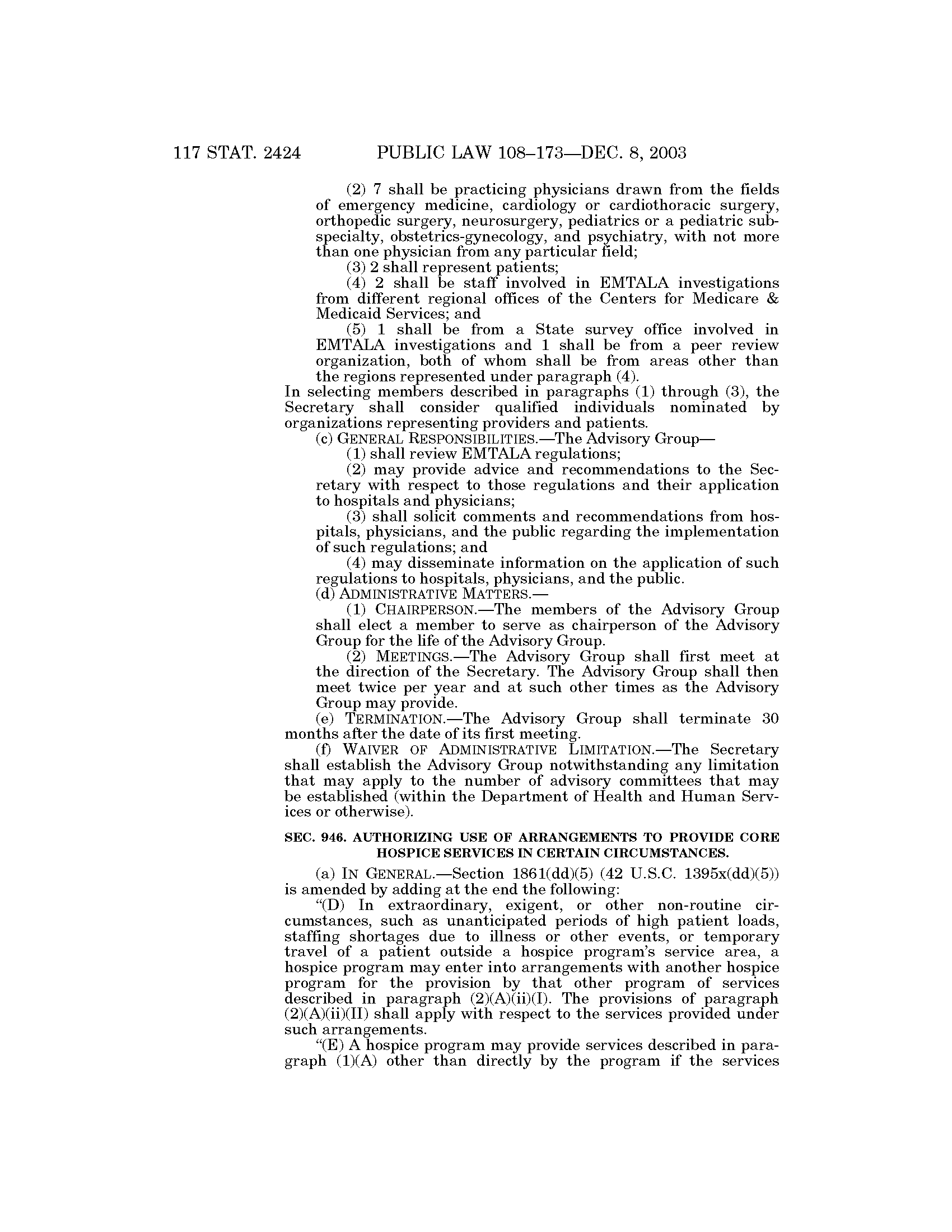 117 STAT. 2424 PUBLIC LAW 108–173—DEC. 8, 2003

(2) 7 shall be practicing physicians drawn from the fields of emergency medicine, cardiology or cardiothoracic surgery, orthopedic surgery, neurosurgery, pediatrics or a pediatric subspecialty, obstetrics-gynecology, and psychiatry, with not more than one physician from any particular field;

(3) 2 shall represent patients;

(4) 2 shall be staff involved in EMTALA investigations from different regional offices of the Centers for Medicare & Medicaid Services; and

(5) 1 shall be from a State survey office involved in EMTALA investigations and 1 shall be from a peer review organization, both of whom shall be from areas other than the regions represented under paragraph (4).

In selecting members described in paragraphs (1) through (3), the Secretary shall consider qualified individuals nominated by organizations representing providers and patients.

(c) GENERAL RESPONSIBILITIES.—The Advisory Group—

(1) shall review EMTALA regulations;

(2) may provide advice and recommendations to the Secretary with respect to those regulations and their application to hospitals and physicians;

(3) shall solicit comments and recommendations from hospitals, physicians, and the public regarding the implementation of such regulations; and

(4) may disseminate information on the application of such regulations to hospitals, physicians, and the public.

(d) ADMINISTRATIVE MATTERS.—

(1) CHAIRPERSON.—The members of the Advisory Group shall elect a member to serve as chairperson of the Advisory Group for the life of the Advisory Group.

(2) MEETINGS.—The Advisory Group shall first meet at the direction of the Secretary. The Advisory Group shall then meet twice per year and at such other times as the Advisory Group may provide.

(e) TERMINATION.—The Advisory Group shall terminate 30 months after the date of its first meeting.

(f) WAIVER OF ADMINISTRATIVE LIMITATION.—The Secretary shall establish the Advisory Group notwithstanding any limitation that may apply to the number of advisory committees that may be established (within the Department of Health and Human Services or otherwise).

SEC. 946. AUTHORIZING USE OF ARRANGEMENTS TO PROVIDE CORE HOSPICE SERVICES IN CERTAIN CIRCUMSTANCES.

(a) IN GENERAL.—Section 1861(dd)(5) (42 U.S.C. 1395x(dd)(5)) is amended by adding at the end the following:

“(D) In extraordinary, exigent, or other non-routine circumstances, such as unanticipated periods of high patient loads, staffing shortages due to illness or other events, or temporary travel of a patient outside a hospice program’s service area, a hospice program may enter into arrangements with another hospice program for the provision by that other program of services described in paragraph (2)(A)(ii)(I). The provisions of paragraph (2)(A)(ii)(II) shall apply with respect to the services provided under such arrangements.

“(E) A hospice program may provide services described in paragraph (1)(A) other than directly by the program if the services